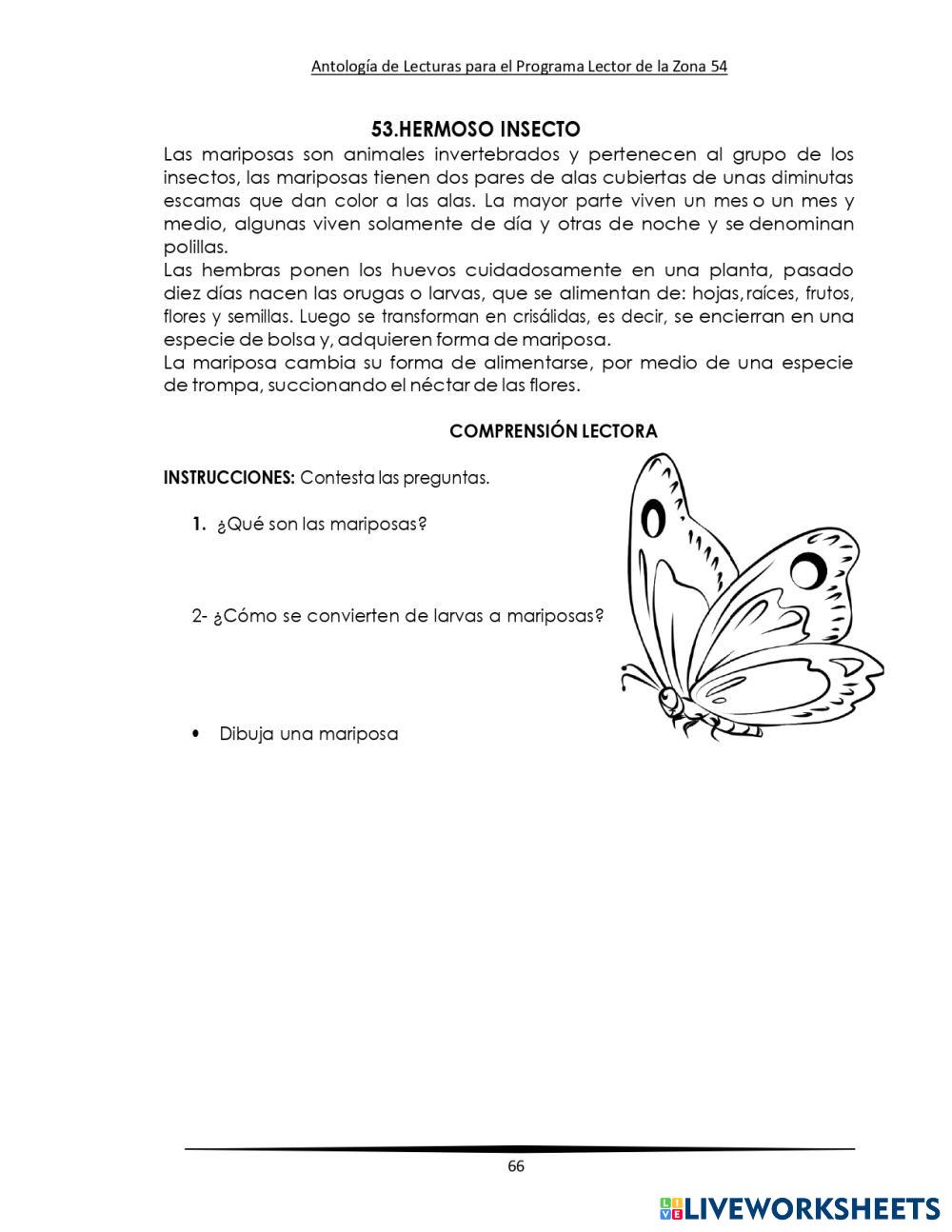 Antología de Lecturas para el Programa Lector de la Zona 54

53.HERMOSO INSECTO

Las mariposas son animales invertebrados y pertenecen al grupo de los insectos, las mariposas tienen dos pares de alas cubiertas de unas diminutas escamas que dan color a las alas. La mayor parte viven un mes o un mes y medio, algunas viven solamente de día y otras de noche y se denominan polillas.
Las hembras ponen los huevos cuidadosamente en una planta, pasado diez días nacen las orugas o larvas, que se alimentan de: hojas, raíces, frutos, flores y semillas. Luego se transforman en crisálidas, es decir, se encierran en una especie de bolsa y, adquieren forma de mariposa.
La mariposa cambia su forma de alimentarse, por medio de una especie de trompa, succionando el néctar de las flores.

COMPRENSIÓN LECTORA

INSTRUCCIONES: Contesta las preguntas.

1. ¿Qué son las mariposas?

2- ¿Cómo se convierten de larvas a mariposas?

• Dibuja una mariposa

66

LIVEWORKSHEETS